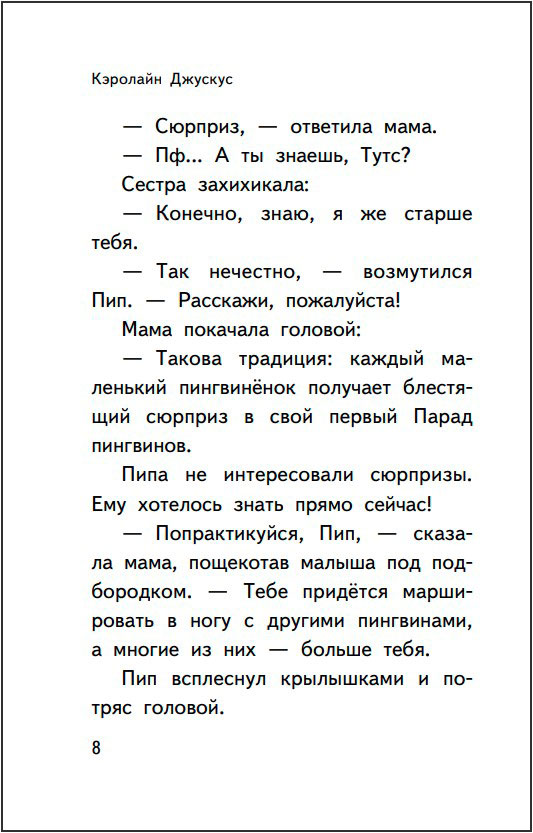 Кэролайн Джускус

— Сюрприз, — ответила мама.

— Пф... А ты знаешь, Тутс?

Сестра захихикала:

— Конечно, знаю, я же старше тебя.

— Так нечестно, — возмутился Пип. — Расскажи, пожалуйста!

Мама покачала головой:

— Такова традиция: каждый маленький пингвинёнок получает блестящий сюрприз в свой первый Парад пингвинов.

Пипа не интересовали сюрпризы. Ему хотелось знать прямо сейчас!

— Попрактикуйся, Пип, — сказала мама, пощекотав малыша под подбородком. — Тебе придётся маршировать в ногу с другими пингвинами, а многие из них — больше тебя.

Пип всплеснул крылышками и потряс головой.

8